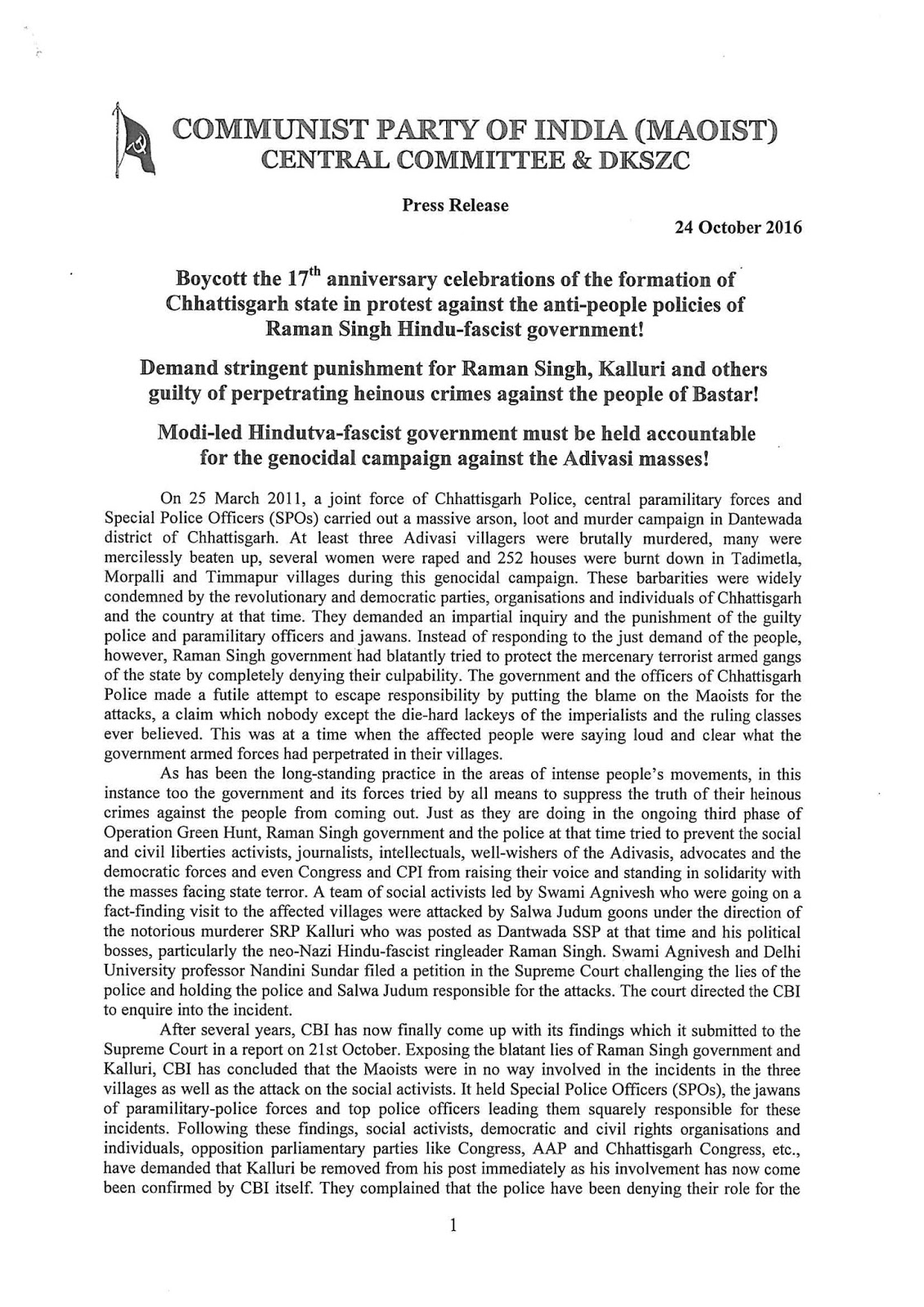 COMMUNIST PARTY OF INDIA (MAOIST)
CENTRAL COMMITTEE & DKSZC

Press Release

24 October 2016

Boycott the $17^{th}$ anniversary celebrations of the formation of Chhattisgarh state in protest against the anti-people policies of Raman Singh Hindu-fascist government!

Demand stringent punishment for Raman Singh, Kalluri and others guilty of perpetrating heinous crimes against the people of Bastar!

Modi-led Hindutva-fascist government must be held accountable for the genocidal campaign against the Adivasi masses!

On 25 March 2011, a joint force of Chhattisgarh Police, central paramilitary forces and Special Police Officers (SPOs) carried out a massive arson, loot and murder campaign in Dantewada district of Chhattisgarh. At least three Adivasi villagers were brutally murdered, many were mercilessly beaten up, several women were raped and 252 houses were burnt down in Tadimetla, Morpalli and Timmapur villages during this genocidal campaign. These barbarities were widely condemned by the revolutionary and democratic parties, organisations and individuals of Chhattisgarh and the country at that time. They demanded an impartial inquiry and the punishment of the guilty police and paramilitary officers and jawans. Instead of responding to the just demand of the people, however, Raman Singh government had blatantly tried to protect the mercenary terrorist armed gangs of the state by completely denying their culpability. The government and the officers of Chhattisgarh Police made a futile attempt to escape responsibility by putting the blame on the Maoists for the attacks, a claim which nobody except the die-hard lackeys of the imperialists and the ruling classes ever believed. This was at a time when the affected people were saying loud and clear what the government armed forces had perpetrated in their villages.

As has been the long-standing practice in the areas of intense people's movements, in this instance too the government and its forces tried by all means to suppress the truth of their heinous crimes against the people from coming out. Just as they are doing in the ongoing third phase of Operation Green Hunt, Raman Singh government and the police at that time tried to prevent the social and civil liberties activists, journalists, intellectuals, well-wishers of the Adivasis, advocates and the democratic forces and even Congress and CPI from raising their voice and standing in solidarity with the masses facing state terror. A team of social activists led by Swami Agnivesh who were going on a fact-finding visit to the affected villages were attacked by Salwa Judum goons under the direction of the notorious murderer SRP Kalluri who was posted as Dantwada SSP at that time and his political bosses, particularly the neo-Nazi Hindu-fascist ringleader Raman Singh. Swami Agnivesh and Delhi University professor Nandini Sundar filed a petition in the Supreme Court challenging the lies of the police and holding the police and Salwa Judum responsible for the attacks. The court directed the CBI to enquire into the incident.

After several years, CBI has now finally come up with its findings which it submitted to the Supreme Court in a report on 21st October. Exposing the blatant lies of Raman Singh government and Kalluri, CBI has concluded that the Maoists were in no way involved in the incidents in the three villages as well as the attack on the social activists. It held Special Police Officers (SPOs), the jawans of paramilitary-police forces and top police officers leading them squarely responsible for these incidents. Following these findings, social activists, democratic and civil rights organisations and individuals, opposition parliamentary parties like Congress, AAP and Chhattisgarh Congress, etc., have demanded that Kalluri be removed from his post immediately as his involvement has now come been confirmed by CBI itself. They complained that the police have been denying their role for the

1